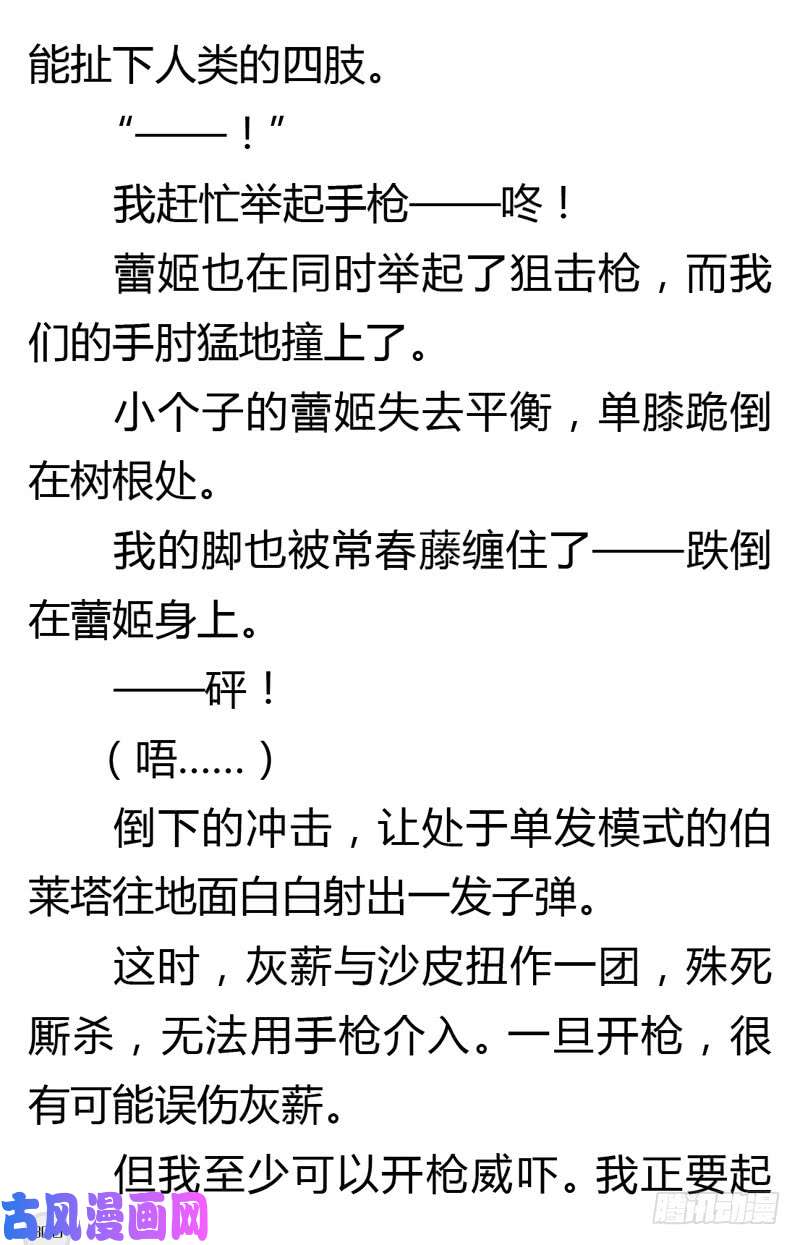 能扯下人类的四肢。

“——！”

我赶忙举起手枪——咚！

蕾姬也在同时举起了狙击枪，而我们的手肘猛地撞上了。

小个子的蕾姬失去平衡，单膝跪倒在树根处。

我的脚也被常春藤缠住了——跌倒在蕾姬身上。

——砰！

（唔……）

倒下的冲击，让处于单发模式的伯莱塔往地面白白射出一发子弹。

这时，灰薪与沙皮扭作一团，殊死厮杀，无法用手枪介入。一旦开枪，很有可能误伤灰薪。

但我至少可以开枪威吓。我正要起

古风漫画网

腾讯动漫